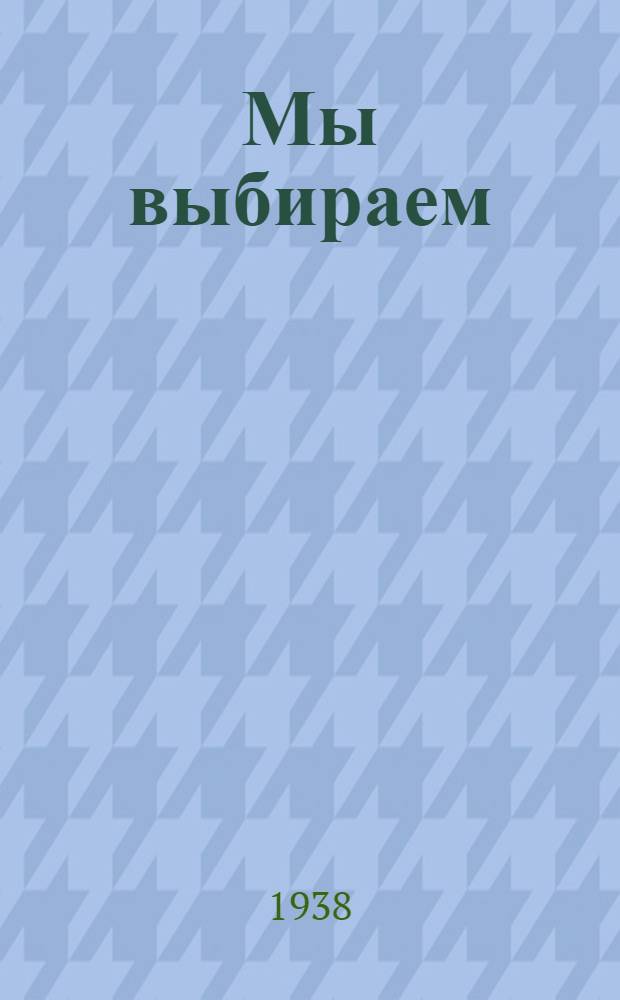 Мы выбираем

1938